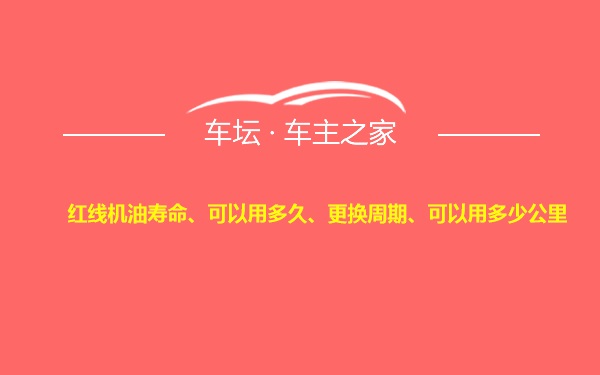 车坛 · 车主之家

红线机油寿命、可以用多久、更换周期、可以用多少公里